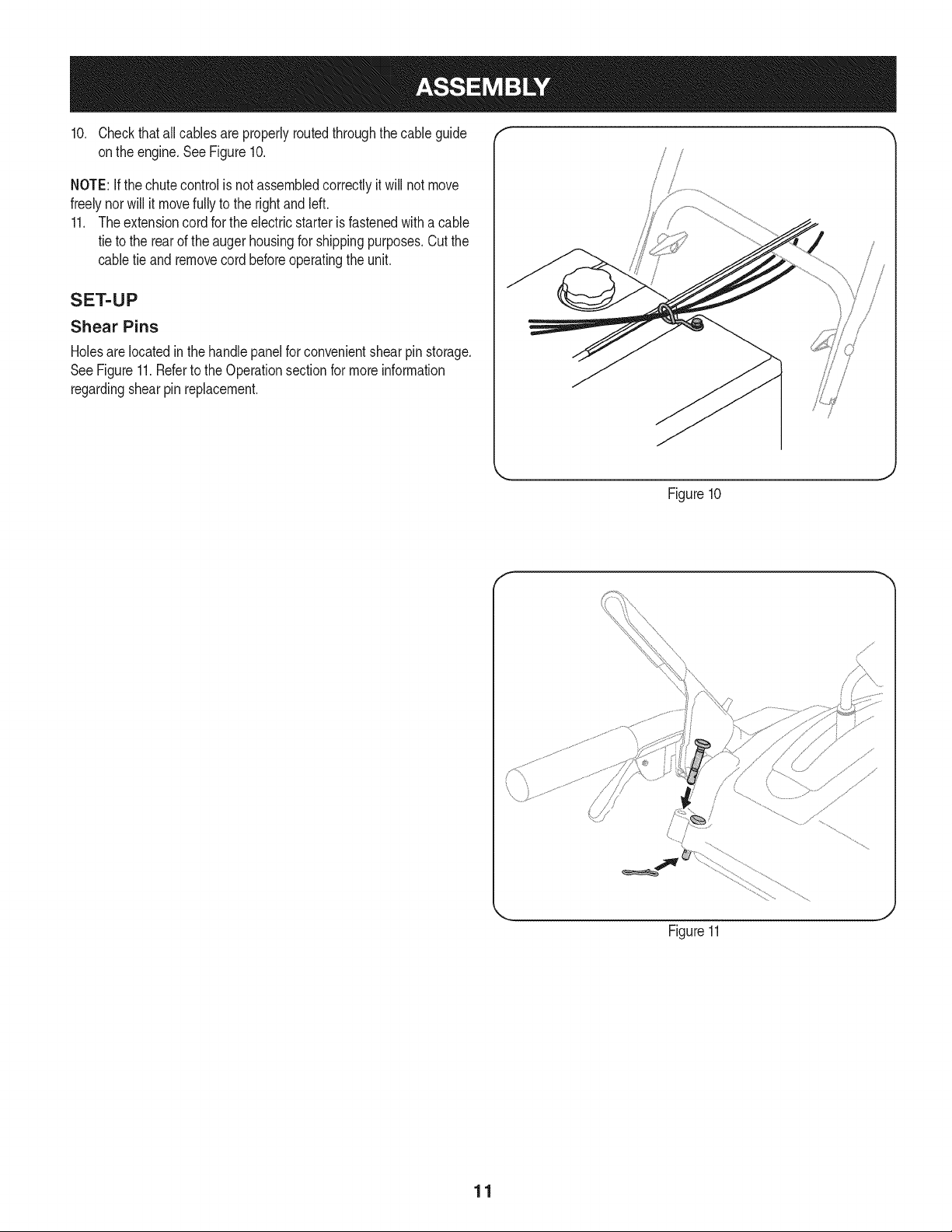 ASSEMBLY

10. Check that all cables are properly routed through the cable guide on the engine. See Figure 10.

NOTE: If the chute control is not assembled correctly it will not move freely nor will it move fully to the right and left.

11. The extension cord for the electric starter is fastened with a cable tie to the rear of the auger housing for shipping purposes. Cut the cable tie and remove cord before operating the unit.

SET-UP

Shear Pins

Holes are located in the handle panel for convenient shear pin storage. See Figure 11. Refer to the Operation section for more information regarding shear pin replacement.

Figure 10

Figure 11

11